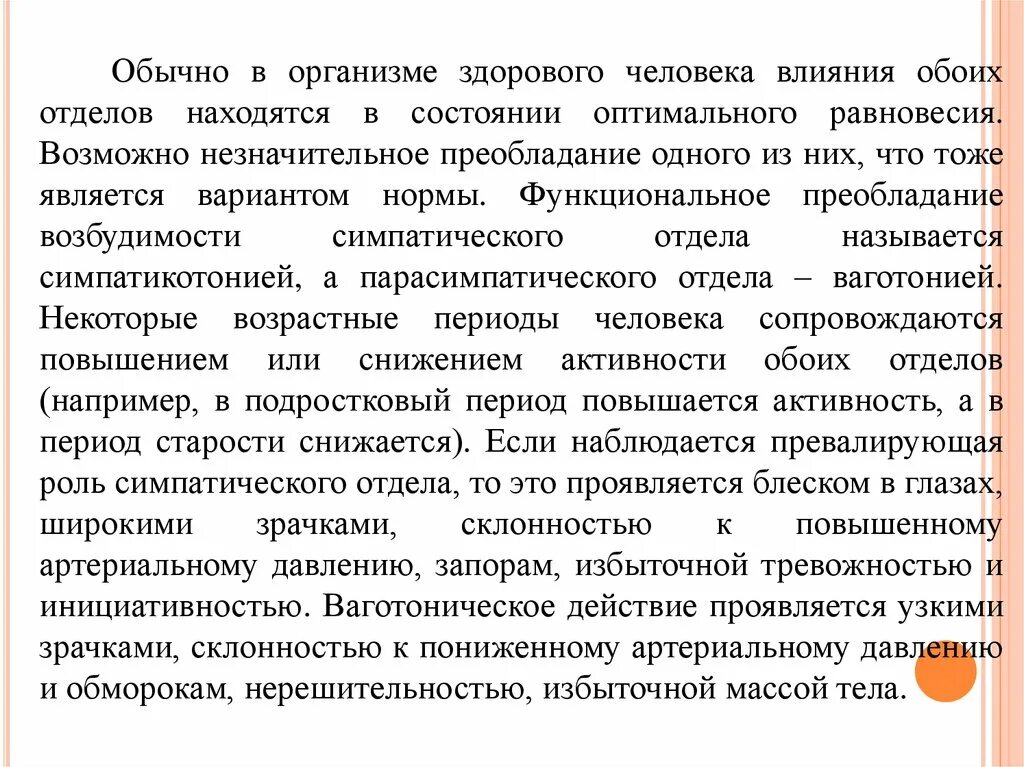 Обычно в организме здорового человека влияния обоих отделов находятся в состоянии оптимального равновесия. Возможно незначительное преобладание одного из них, что тоже является вариантом нормы. Функциональное преобладание возбудимости симпатического отдела называется симпатикотонией, а парасимпатического отдела – ваготонией. Некоторые возрастные периоды человека сопровождаются повышением или снижением активности обоих отделов (например, в подростковый период повышается активность, а в период старости снижается). Если наблюдается превалирующая роль симпатического отдела, то это проявляется блеском в глазах, широкими зрачками, склонностью к повышенному артериальному давлению, запорам, избыточной тревожностью и инициативностью. Ваготоническое действие проявляется узкими зрачками, склонностью к пониженному артериальному давлению и обморокам, нерешительностью, избыточной массой тела.